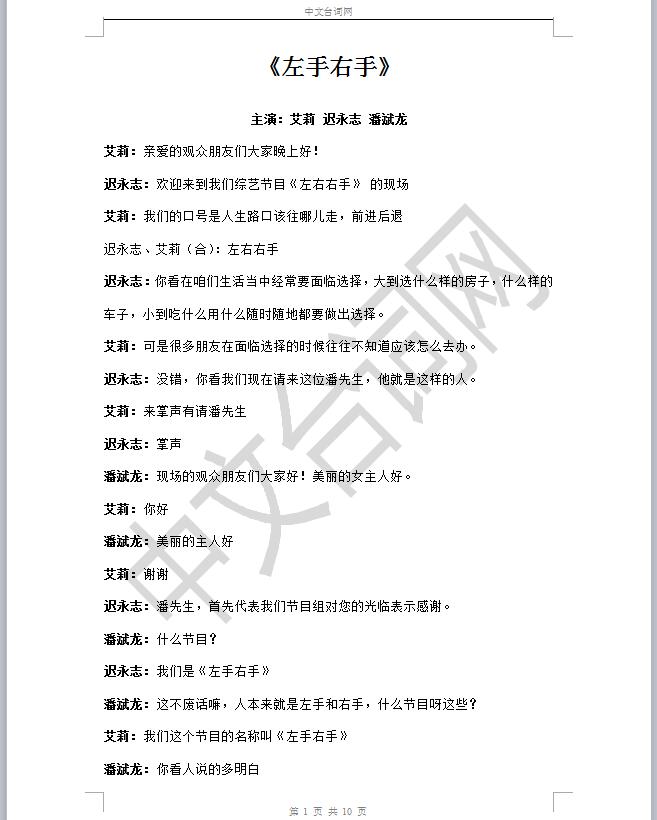 中文台词网

《左手右手》

主演：艾莉 迟永志 潘斌龙

艾莉：亲爱的观众朋友们大家晚上好！

迟永志：欢迎来到我们综艺节目《左右右手》 的现场

艾莉：我们的口号是人生路口该往哪儿走，前进后退

迟永志、艾莉（合）：左右右手

迟永志：你看在咱们生活当中经常要面临选择，大到选什么样的房子，什么样的车子，小到吃什么用什么随时随地都要做出选择。

艾莉：可是很多朋友在面临选择的时候往往不知道应该怎么去办。

迟永志：没错，你看我们现在请来这位潘先生，他就是这样的人。

艾莉：来掌声有请潘先生

迟永志：掌声

潘斌龙：现场的观众朋友们大家好！美丽的女主人好。

艾莉：你好

潘斌龙：美丽的主人好

艾莉：谢谢

迟永志：潘先生，首先代表我们节目组对您的光临表示感谢。

潘斌龙：什么节目？

迟永志：我们是《左手右手》

潘斌龙：这不废话嘛，人本来就是左手和右手，什么节目呀这些？

艾莉：我们这个节目的名称叫《左手右手》

潘斌龙：你看人说的多明白

中文台词网

第 1 页 共 10 页